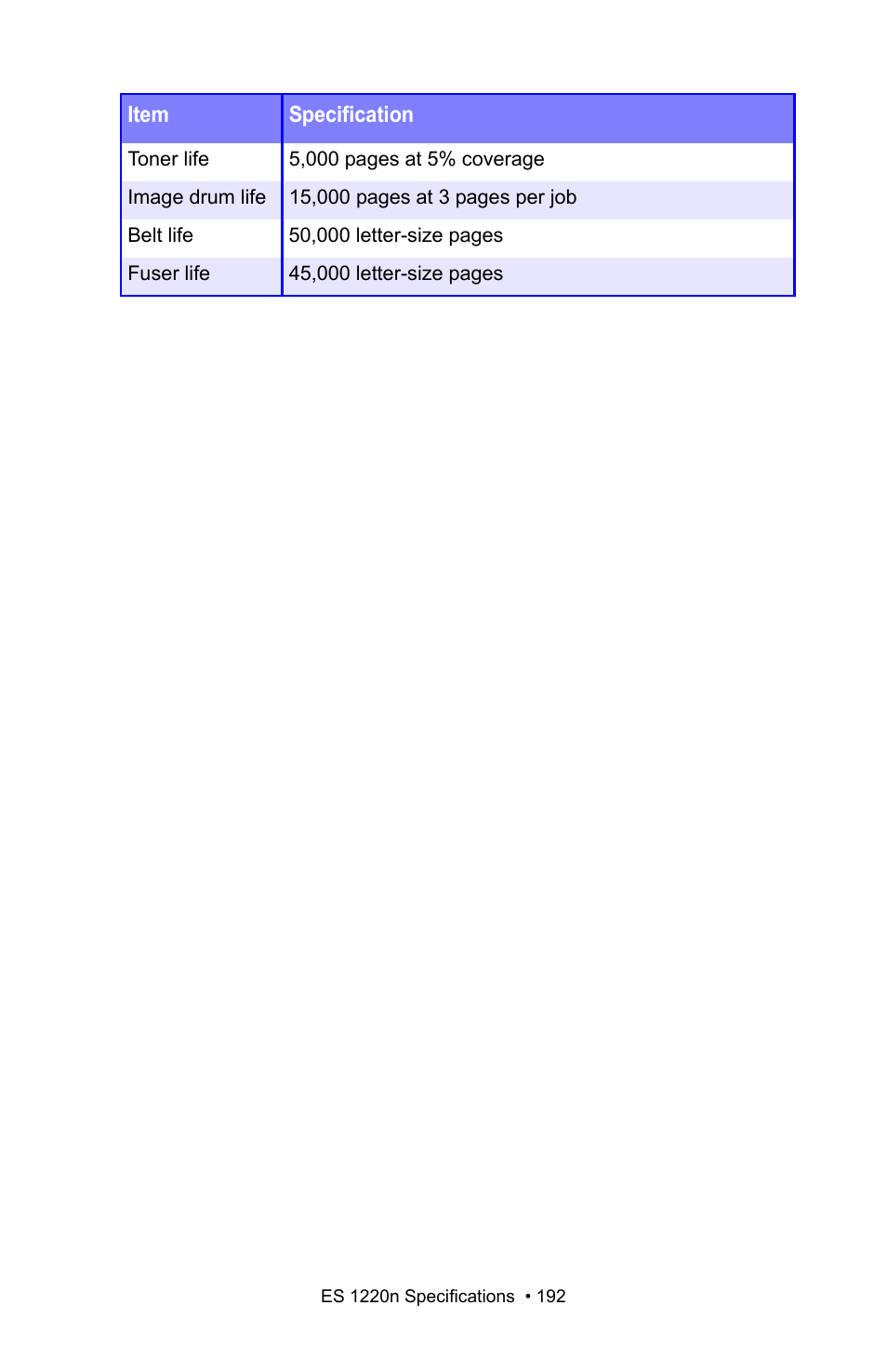 | Item | Specification |
|---|---|
| Toner life | 5,000 pages at 5% coverage |
| Image drum life | 15,000 pages at 3 pages per job |
| Belt life | 50,000 letter-size pages |
| Fuser life | 45,000 letter-size pages |

ES 1220n Specifications • 192